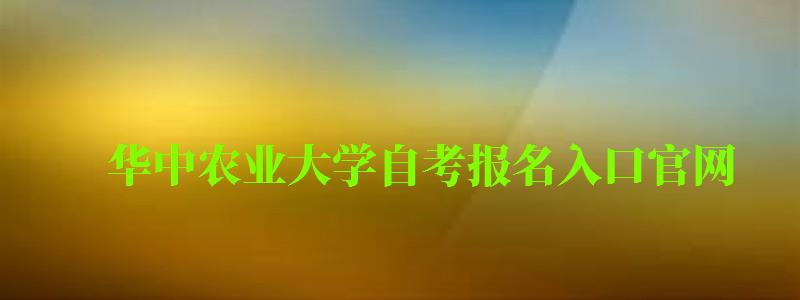 华中农业大学自考报名入口官网